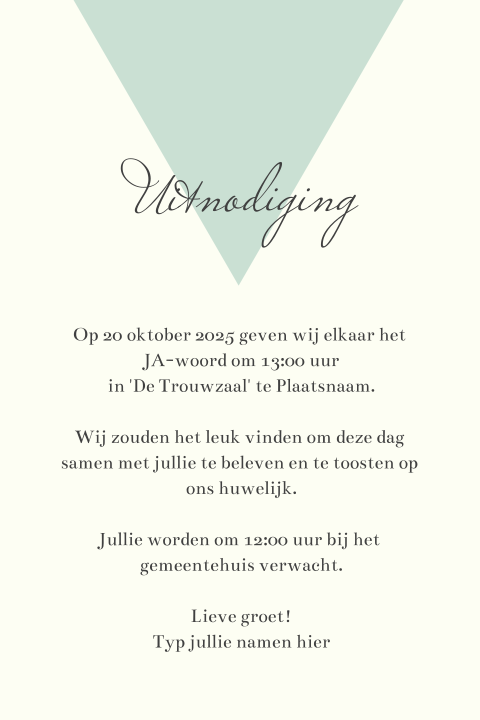 Uitnodiging

Op 20 oktober 2025 geven wij elkaar het JA-woord om 13:00 uur in 'De Trouwzaal' te Plaatsnaam.

Wij zouden het leuk vinden om deze dag samen met jullie te beleven en te toosten op ons huwelijk.

Jullie worden om 12:00 uur bij het gemeentehuis verwacht.

Lieve groet!
Typ jullie namen hier